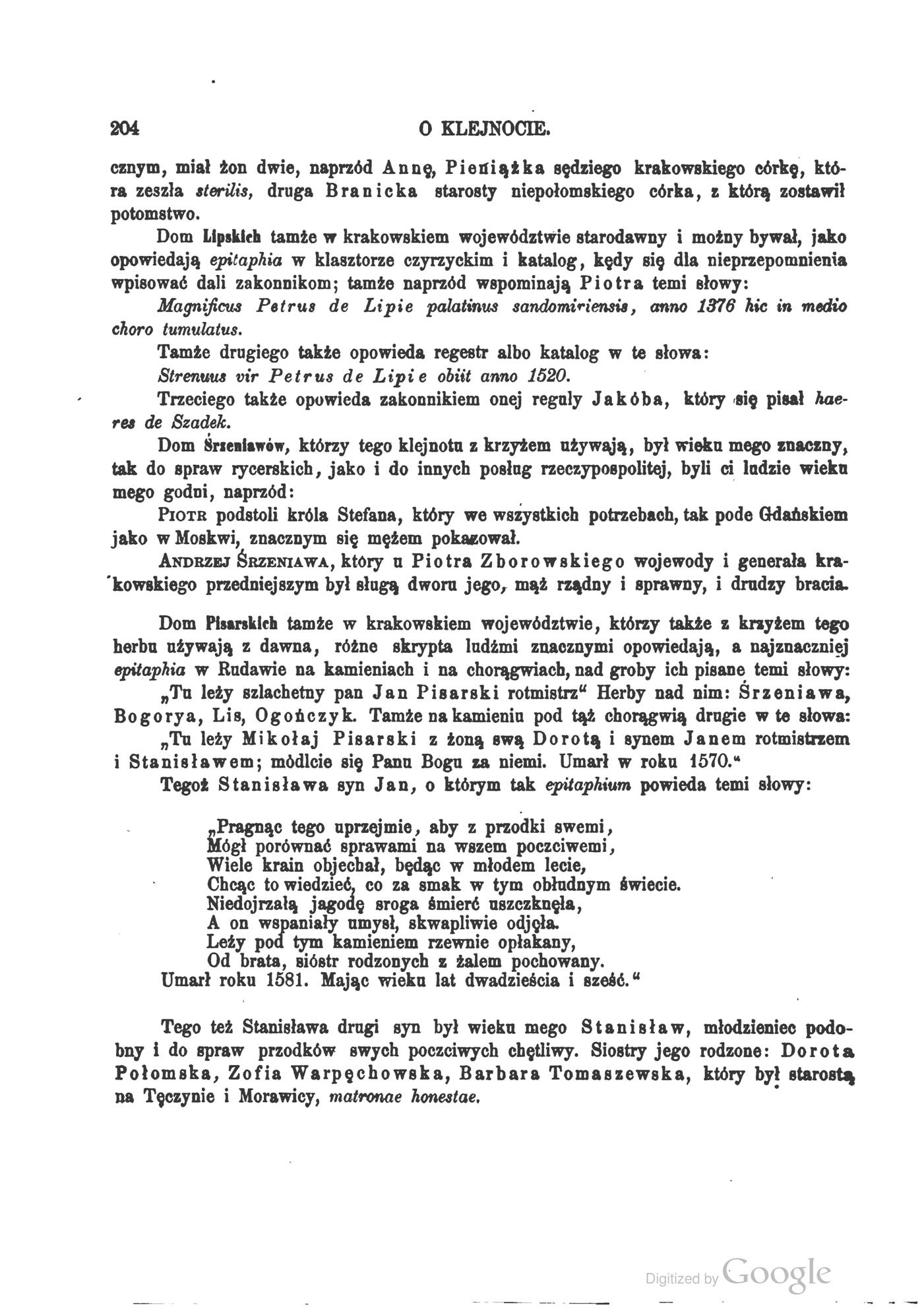 204 O KLEJNOCIE.

cznym, miał żon dwie, naprzód Annę, Pieniążka sędziego krakowskiego córkę, która zeszła sterilis, druga Branicka starosty niepołomskiego córka, z którą zostawił potomstwo.

Dom Lipskich tamże w krakowskiem województwie starodawny i możny bywał, jako opowiedają epitaphia w klasztorze czyrzyckim i katalog, kędy się dla nieprzepomnienia wpisować dali zakonnikom; tamże naprzód wspominają Piotra temi słowy:

Magnificus Petrus de Lipie palatinus sandomiriensis, anno 1376 hic in medio choro tumulatus.

Tamże drugiego także opowieda regestr albo katalog w te słowa:

Strenuus vir Petrus de Lipie obiit anno 1520.

Trzeciego także opowieda zakonnikiem onej reguły Jakóba, który się pisał haeres de Szadek.

Dom Śrzeniawów, którzy tego klejnotu z krzyżem używają, był wieku mego znaczny, tak do spraw rycerskich, jako i do innych posług rzeczypospolitej, byli ci ludzie wieku mego godni, naprzód:

Piotr podstoli króla Stefana, który we wszystkich potrzebach, tak pode Gdańskiem jako w Moskwi, znacznym się mężem pokazował.

Andrzej Śrzeniawa, który u Piotra Zborowskiego wojewody i generała krakowskiego przedniejszym był sługą dworu jego, mąż rządny i sprawny, i drudzy bracia.

Dom Pisarskich tamże w krakowskiem województwie, którzy także z krzyżem tego herbu używają z dawna, różne skrypta ludźmi znacznymi opowiedają, a najznaczniej epitaphia w Rudawie na kamieniach i na chorągwiach, nad groby ich pisane temi słowy:

„Tu leży szlachetny pan Jan Pisarski rotmistrz“ Herby nad nim: Śrzeniawa, Bogorya, Lis, Ogończyk. Tamże na kamieniu pod tąż chorągwią drugie w te słowa:

„Tu leży Mikołaj Pisarski z żoną swą Dorotą i synem Janem rotmistrzem i Stanisławem; módlcie się Panu Bogu za niemi. Umarł w roku 1570.“

Tegoż Stanisława syn Jan, o którym tak epitaphium powieda temi słowy:

„Pragnąc tego uprzejmie, aby z przodki swemi,
Mógł porównać sprawami na wszem poczciwemi,
Wiele krain objechał, będąc w młodem lecie,
Chcąc to wiedzieć, co za smak w tym obłudnym świecie.
Niedojrzałą jagodę sroga śmierć uszczknęła,
A on wspaniały umysł, skwapliwie odjęła.
Leży pod tym kamieniem rzewnie opłakany,
Od brata, sióstr rodzonych z żalem pochowany.
Umarł roku 1581. Mając wieku lat dwadzieścia i sześć.“

Tego też Stanisława drugi syn był wieku mego Stanisław, młodzieniec podobny i do spraw przodków swych poczciwych chętliwy. Siostry jego rodzone: Dorota Połomska, Zofia Warpęchowska, Barbara Tomaszewska, który był starostą na Tęczynie i Morawicy, matronae honestae.

Digitized by Google